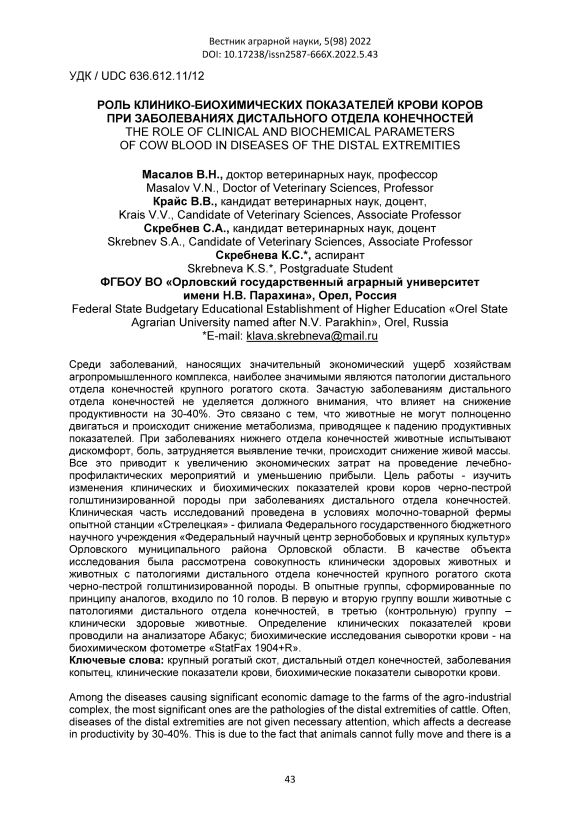 Вестник аграрной науки, 5(98) 2022
DOI: 10.17238/issn2587-666X.2022.5.43

УДК / UDC 636.612.11/12

РОЛЬ КЛИНИКО-БИОХИМИЧЕСКИХ ПОКАЗАТЕЛЕЙ КРОВИ КОРОВ ПРИ ЗАБОЛЕВАНИЯХ ДИСТАЛЬНОГО ОТДЕЛА КОНЕЧНОСТЕЙ
THE ROLE OF CLINICAL AND BIOCHEMICAL PARAMETERS OF COW BLOOD IN DISEASES OF THE DISTAL EXTREMITIES

Масалов В.Н., доктор ветеринарных наук, профессор
Masalov V.N., Doctor of Veterinary Sciences, Professor
Крайс В.В., кандидат ветеринарных наук, доцент,
Krais V.V., Candidate of Veterinary Sciences, Associate Professor
Скребнев С.А., кандидат ветеринарных наук, доцент
Skrebnev S.A., Candidate of Veterinary Sciences, Associate Professor
Скребнева К.С.*, аспирант
Skrebneva K.S.*, Postgraduate Student
ФГБОУ ВО «Орловский государственный аграрный университет имени Н.В. Парахина», Орел, Россия
Federal State Budgetary Educational Establishment of Higher Education «Orel State Agrarian University named after N.V. Parakhin», Orel, Russia
*E-mail: klava.skrebneva@mail.ru

Среди заболеваний, наносящих значительный экономический ущерб хозяйствам агропромышленного комплекса, наиболее значимыми являются патологии дистального отдела конечностей крупного рогатого скота. Зачастую заболеваниям дистального отдела конечностей не уделяется должного внимания, что влияет на снижение продуктивности на 30-40%. Это связано с тем, что животные не могут полноценно двигаться и происходит снижение метаболизма, приводящее к падению продуктивных показателей. При заболеваниях нижнего отдела конечностей животные испытывают дискомфорт, боль, затрудняется выявление течки, происходит снижение живой массы. Все это приводит к увеличению экономических затрат на проведение лечебно-профилактических мероприятий и уменьшению прибыли. Цель работы - изучить изменения клинических и биохимических показателей крови коров черно-пестрой голштинизированной породы при заболеваниях дистального отдела конечностей. Клиническая часть исследований проведена в условиях молочно-товарной фермы опытной станции «Стрелецкая» - филиала Федерального государственного бюджетного научного учреждения «Федеральный научный центр зернобобовых и крупяных культур» Орловского муниципального района Орловской области. В качестве объекта исследования была рассмотрена совокупность клинически здоровых животных и животных с патологиями дистального отдела конечностей крупного рогатого скота черно-пестрой голштинизированной породы. В опытные группы, сформированные по принципу аналогов, входило по 10 голов. В первую и вторую группу вошли животные с патологиями дистального отдела конечностей, в третью (контрольную) группу – клинически здоровые животные. Определение клинических показателей крови проводили на анализаторе Абакус; биохимические исследования сыворотки крови - на биохимическом фотометре «StatFax 1904+R».
Ключевые слова: крупный рогатый скот, дистальный отдел конечностей, заболевания копытец, клинические показатели крови, биохимические показатели сыворотки крови.

Among the diseases causing significant economic damage to the farms of the agro-industrial complex, the most significant ones are the pathologies of the distal extremities of cattle. Often, diseases of the distal extremities are not given necessary attention, which affects a decrease in productivity by 30-40%. This is due to the fact that animals cannot fully move and there is a

43